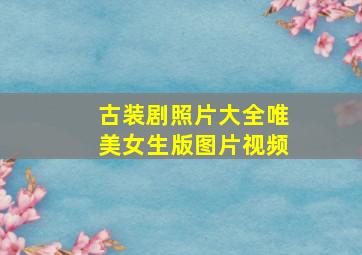 古装剧照片大全唯美女生版图片视频